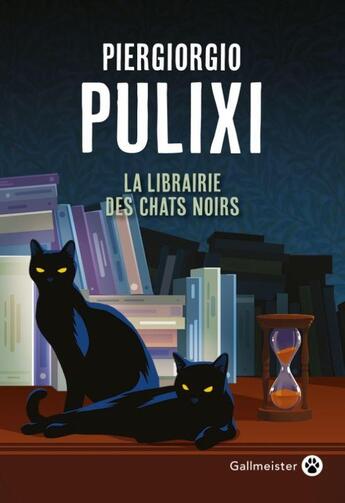 PIERGIORGIO
PULIXI

LA LIBRAIRIE
DES CHATS NOIRS

Gallmeister